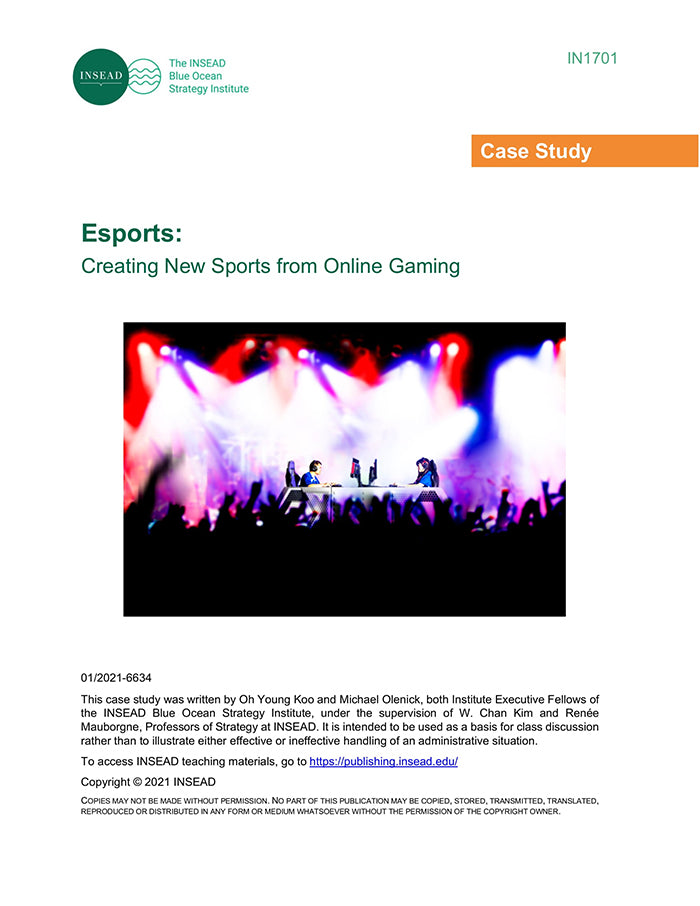 INSEAD

The INSEAD
Blue Ocean
Strategy Institute

IN1701

Case Study

Esports:

Creating New Sports from Online Gaming

01/2021-6634

This case study was written by Oh Young Koo and Michael Olenick, both Institute Executive Fellows of the INSEAD Blue Ocean Strategy Institute, under the supervision of W. Chan Kim and Renée Mauborgne, Professors of Strategy at INSEAD. It is intended to be used as a basis for class discussion rather than to illustrate either effective or ineffective handling of an administrative situation.

To access INSEAD teaching materials, go to https://publishing.insead.edu/

Copyright © 2021 INSEAD

COPIES MAY NOT BE MADE WITHOUT PERMISSION. NO PART OF THIS PUBLICATION MAY BE COPIED, STORED, TRANSMITTED, TRANSLATED, REPRODUCED OR DISTRIBUTED IN ANY FORM OR MEDIUM WHATSOEVER WITHOUT THE PERMISSION OF THE COPYRIGHT OWNER.